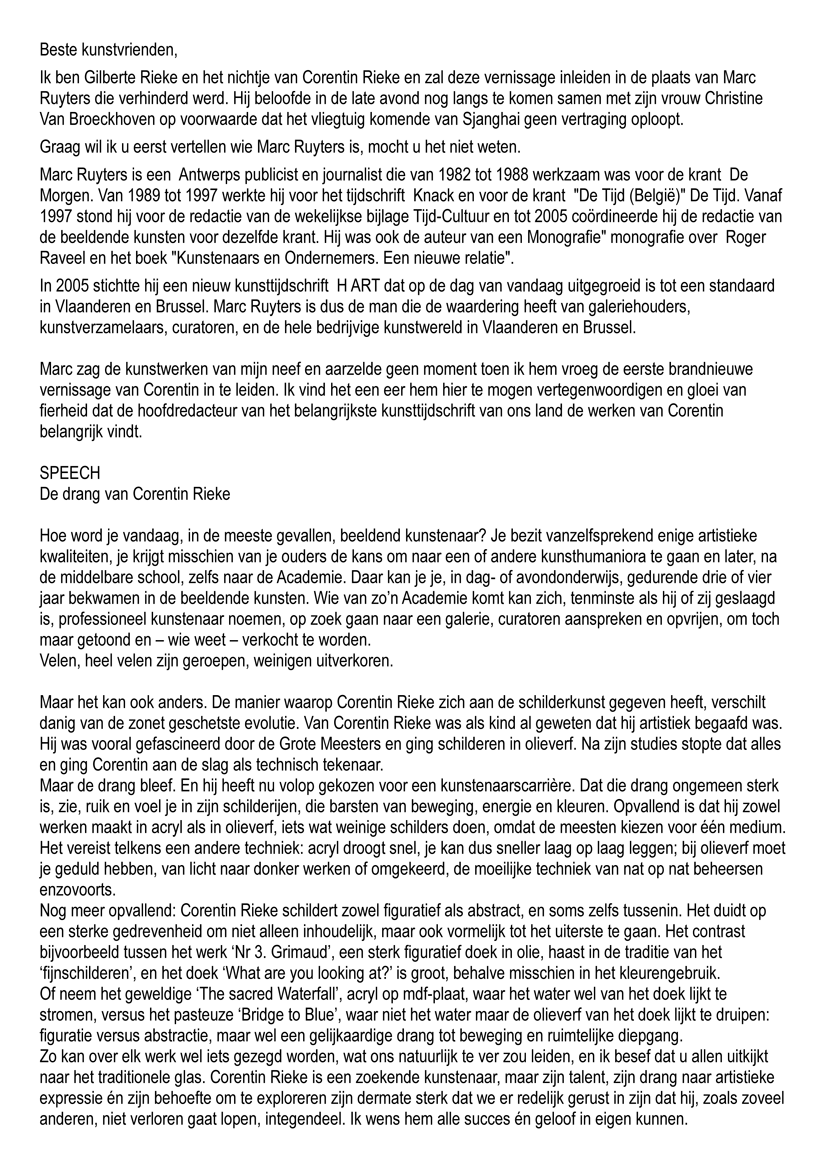 Beste kunstvrienden,

Ik ben Gilberte Rieke en het nichtje van Corentin Rieke en zal deze vernissage inleiden in de plaats van Marc Ruyters die verhinderd werd. Hij beloofde in de late avond nog langs te komen samen met zijn vrouw Christine Van Broeckhoven op voorwaarde dat het vliegtuig komende van Sjanghai geen vertraging oploopt.

Graag wil ik u eerst vertellen wie Marc Ruyters is, mocht u het niet weten.

Marc Ruyters is een Antwerps publicist en journalist die van 1982 tot 1988 werkzaam was voor de krant De Morgen. Van 1989 tot 1997 werkte hij voor het tijdschrift Knack en voor de krant "De Tijd (België)" De Tijd. Vanaf 1997 stond hij voor de redactie van de wekelijkse bijlage Tijd-Cultuur en tot 2005 coördineerde hij de redactie van de beeldende kunsten voor dezelfde krant. Hij was ook de auteur van een Monografie" monografie over Roger Raveel en het boek "Kunstenaars en Ondernemers. Een nieuwe relatie".

In 2005 stichtte hij een nieuw kunsttijdschrift H ART dat op de dag van vandaag uitgegroeid is tot een standaard in Vlaanderen en Brussel. Marc Ruyters is dus de man die de waardering heeft van galeriehouders, kunstverzamelaars, curatoren, en de hele bedrijvige kunstwereld in Vlaanderen en Brussel.

Marc zag de kunstwerken van mijn neef en aarzelde geen moment toen ik hem vroeg de eerste brandnieuwe vernissage van Corentin in te leiden. Ik vind het een eer hem hier te mogen vertegenwoordigen en gloei van fierheid dat de hoofdredacteur van het belangrijkste kunsttijdschrift van ons land de werken van Corentin belangrijk vindt.

SPEECH
De drang van Corentin Rieke

Hoe word je vandaag, in de meeste gevallen, beeldend kunstenaar? Je bezit vanzelfsprekend enige artistieke kwaliteiten, je krijgt misschien van je ouders de kans om naar een of andere kunsthumaniora te gaan en later, na de middelbare school, zelfs naar de Academie. Daar kan je je, in dag- of avondonderwijs, gedurende drie of vier jaar bekwamen in de beeldende kunsten. Wie van zo'n Academie komt kan zich, tenminste als hij of zij geslaagd is, professioneel kunstenaar noemen, op zoek gaan naar een galerie, curatoren aanspreken en opvrijen, om toch maar getoond en – wie weet – verkocht te worden.
Velen, heel velen zijn geroepen, weinigen uitverkoren.

Maar het kan ook anders. De manier waarop Corentin Rieke zich aan de schilderkunst gegeven heeft, verschilt danig van de zonet geschetste evolutie. Van Corentin Rieke was als kind al geweten dat hij artistiek begaafd was. Hij was vooral gefascineerd door de Grote Meesters en ging schilderen in olieverf. Na zijn studies stopte dat alles en ging Corentin aan de slag als technisch tekenaar.
Maar de drang bleef. En hij heeft nu volop gekozen voor een kunstenaarscarrière. Dat die drang ongemeen sterk is, zie, ruik en voel je in zijn schilderijen, die barsten van beweging, energie en kleuren. Opvallend is dat hij zowel werken maakt in acryl als in olieverf, iets wat weinige schilders doen, omdat de meesten kiezen voor één medium. Het vereist telkens een andere techniek: acryl droogt snel, je kan dus sneller laag op laag leggen; bij olieverf moet je geduld hebben, van licht naar donker werken of omgekeerd, de moeilijke techniek van nat op nat beheersen enzovoorts.
Nog meer opvallend: Corentin Rieke schildert zowel figuratief als abstract, en soms zelfs tussenin. Het duidt op een sterke gedrevenheid om niet alleen inhoudelijk, maar ook vormelijk tot het uiterste te gaan. Het contrast bijvoorbeeld tussen het werk 'Nr 3. Grimaud', een sterk figuratief doek in olie, haast in de traditie van het 'fijnschilderen', en het doek 'What are you looking at?' is groot, behalve misschien in het kleurengebruik.
Of neem het geweldige 'The sacred Waterfall', acryl op mdf-plaat, waar het water wel van het doek lijkt te stromen, versus het pasteuze 'Bridge to Blue', waar niet het water maar de olieverf van het doek lijkt te druipen: figuratie versus abstractie, maar wel een gelijkaardige drang tot beweging en ruimtelijke diepgang.
Zo kan over elk werk wel iets gezegd worden, wat ons natuurlijk te ver zou leiden, en ik besef dat u allen uitkijkt naar het traditionele glas. Corentin Rieke is een zoekende kunstenaar, maar zijn talent, zijn drang naar artistieke expressie én zijn behoefte om te exploreren zijn dermate sterk dat we er redelijk gerust in zijn dat hij, zoals zoveel anderen, niet verloren gaat lopen, integendeel. Ik wens hem alle succes én geloof in eigen kunnen.